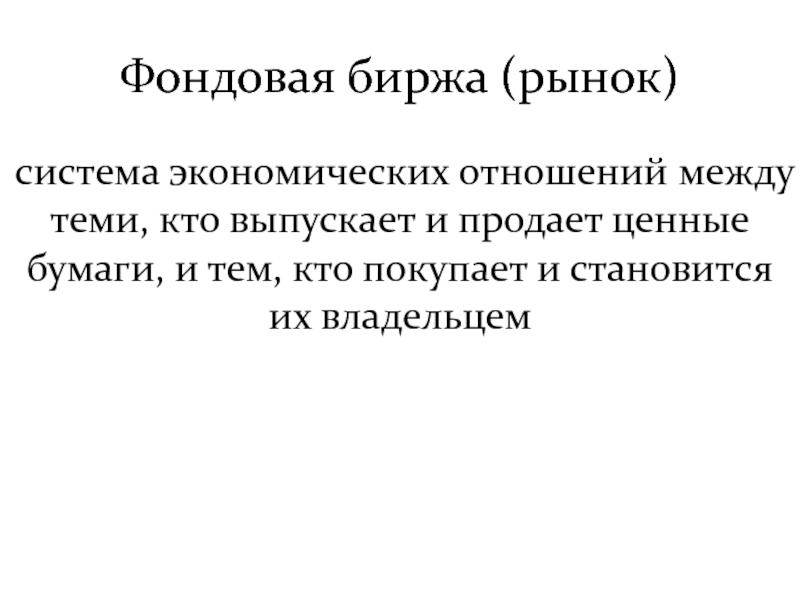 Фондовая биржа (рынок)

система экономических отношений между теми, кто выпускает и продает ценные бумаги, и тем, кто покупает и становится их владельцем